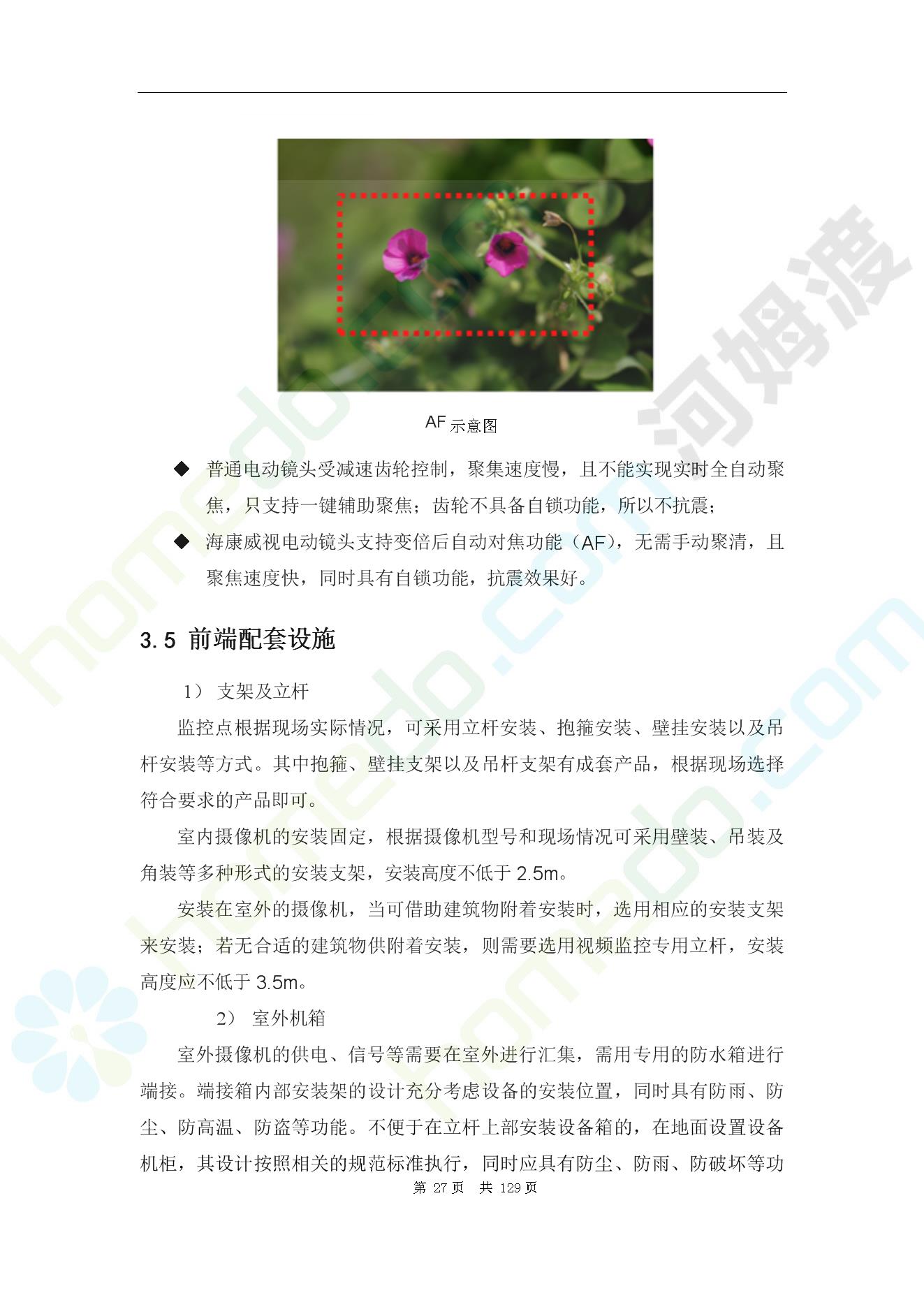 AF 示意图

◆ 普通电动镜头受减速齿轮控制，聚集速度慢，且不能实现实时全自动聚焦，只支持一键辅助聚焦；齿轮不具备自锁功能，所以不抗震；

◆ 海康威视电动镜头支持变倍后自动对焦功能（AF），无需手动聚清，且聚焦速度快，同时具有自锁功能，抗震效果好。

3.5 前端配套设施

1） 支架及立杆

监控点根据现场实际情况，可采用立杆安装、抱箍安装、壁挂安装以及吊杆安装等方式。其中抱箍、壁挂支架以及吊杆支架有成套产品，根据现场选择符合要求的产品即可。

室内摄像机的安装固定，根据摄像机型号和现场情况可采用壁装、吊装及角装等多种形式的安装支架，安装高度不低于 2.5m。

安装在室外的摄像机，当可借助建筑物附着安装时，选用相应的安装支架来安装；若无合适的建筑物供附着安装，则需要选用视频监控专用立杆，安装高度应不低于 3.5m。

2） 室外机箱

室外摄像机的供电、信号等需要在室外进行汇集，需用专用的防水箱进行端接。端接箱内部安装架的设计充分考虑设备的安装位置，同时具有防雨、防尘、防高温、防盗等功能。不便于在立杆上部安装设备箱的，在地面设置设备机柜，其设计按照相关的规范标准执行，同时应具有防尘、防雨、防破坏等功

第 27 页 共 129 页

河姆渡
homedo.com
homedo.com
homedo.com